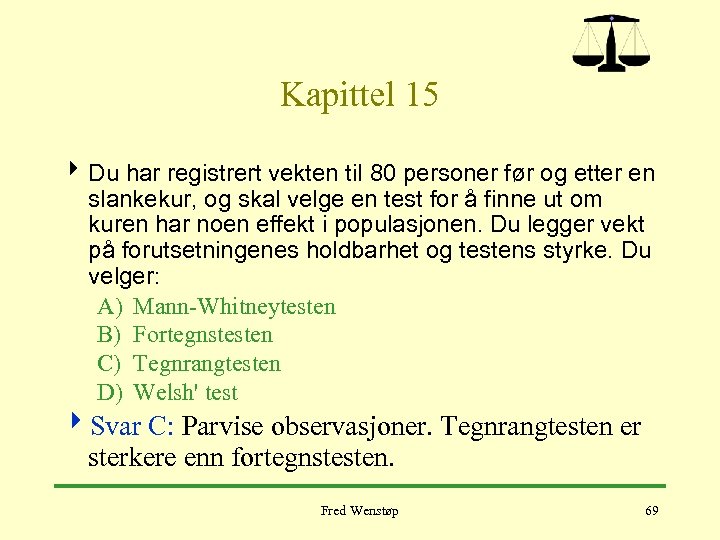 Kapittel 15

Du har registrert vekten til 80 personer før og etter en slankekur, og skal velge en test for å finne ut om kuren har noen effekt i populasjonen. Du legger vekt på forutsetningenes holdbarhet og testens styrke. Du velger:

A) Mann-Whitneytesten
B) Fortegnstesten
C) Tegnrangtesten
D) Welsh' test

Svar C: Parvise observasjoner. Tegnrangtesten er sterkere enn fortegnstesten.

Fred Wenstøp

69